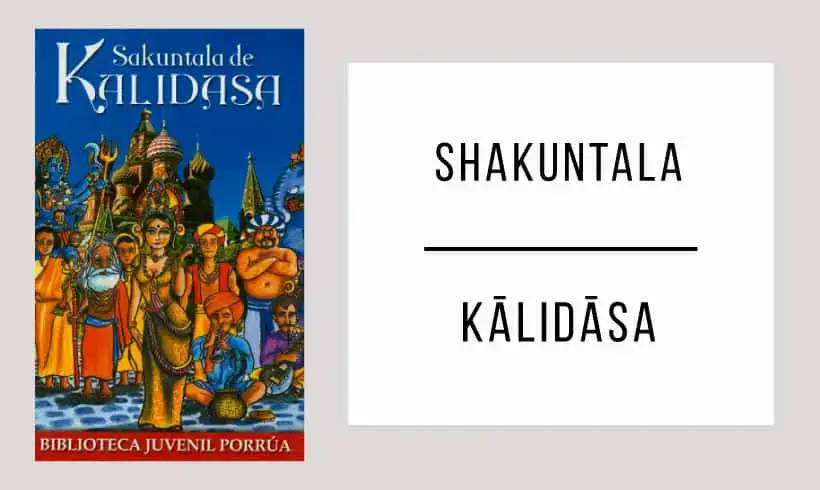 Sakuntala de
KALIDASA

BIBLIOTECA JUVENIL PORRÚA

SHAKUNTALA

KĀLIDĀSA